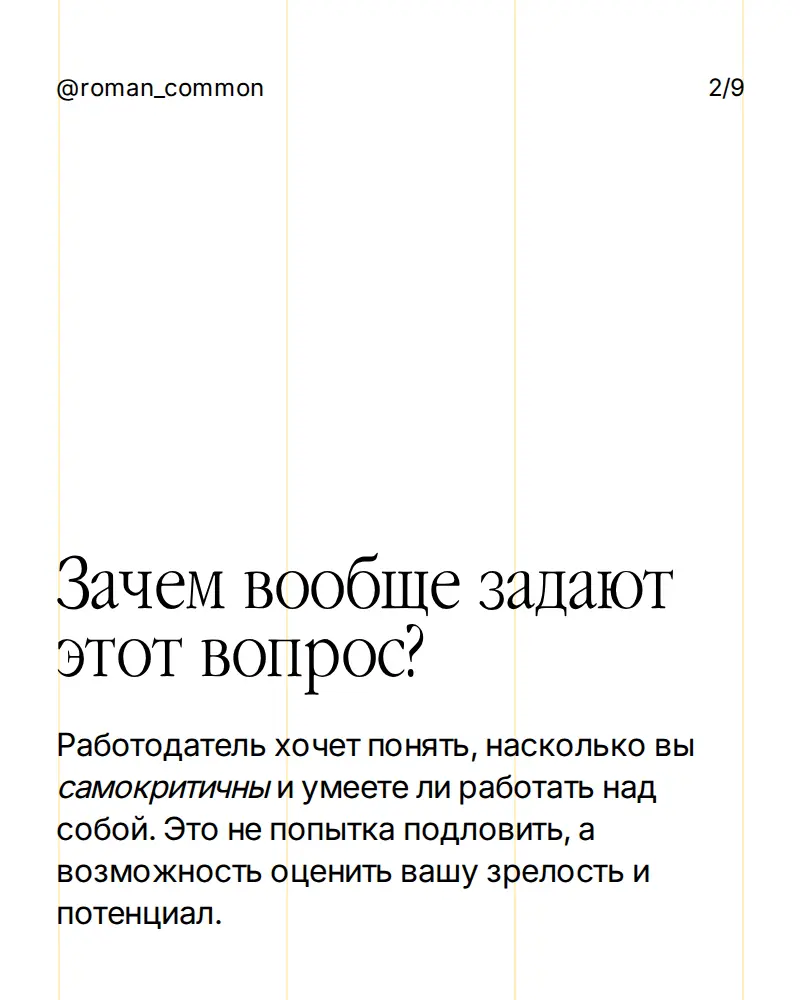 @roman_common

2/9

Зачем вообще задают этот вопрос?

Работодатель хочет понять, насколько вы самокритичны и умеете ли работать над собой. Это не попытка подловить, а возможность оценить вашу зрелость и потенциал.